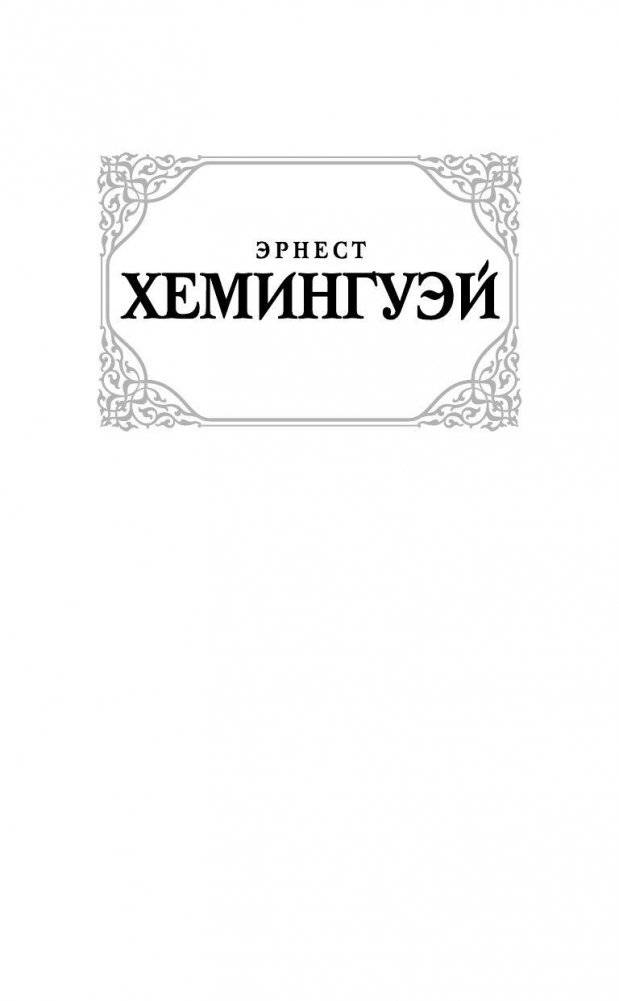 ЭРНЕСТ
ХЕМИНГУЭЙ